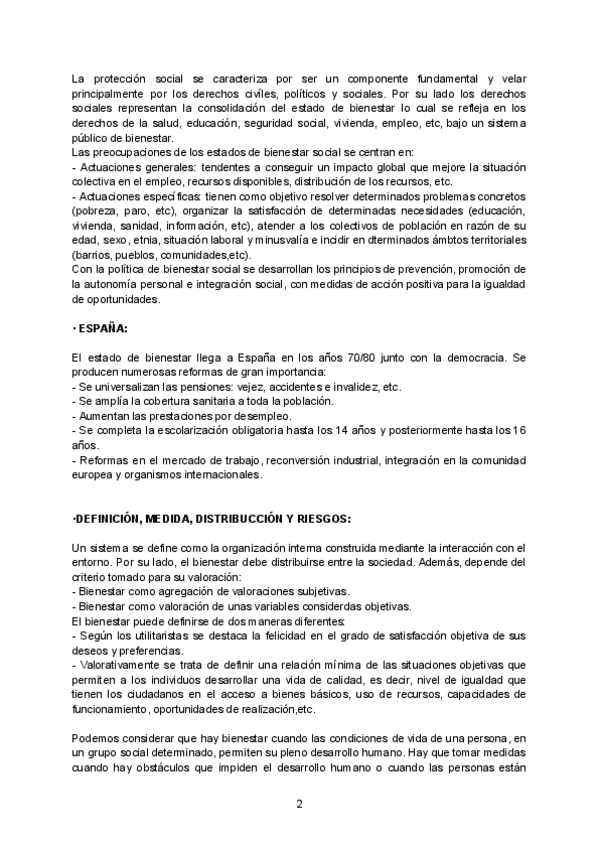 La protección social se caracteriza por ser un componente fundamental y velar principalmente por los derechos civiles, políticos y sociales. Por su lado los derechos sociales representan la consolidación del estado de bienestar lo cual se refleja en los derechos de la salud, educación, seguridad social, vivienda, empleo, etc, bajo un sistema público de bienestar.
Las preocupaciones de los estados de bienestar social se centran en:
- Actuaciones generales: tendentes a conseguir un impacto global que mejore la situación colectiva en el empleo, recursos disponibles, distribución de los recursos, etc.
- Actuaciones específicas: tienen como objetivo resolver determinados problemas concretos (pobreza, paro, etc), organizar la satisfacción de determinadas necesidades (educación, vivienda, sanidad, información, etc), atender a los colectivos de población en razón de su edad, sexo, etnia, situación laboral y minusvalía e incidir en dterminados ámbtos territoriales (barrios, pueblos, comunidades,etc).
Con la política de bienestar social se desarrollan los principios de prevención, promoción de la autonomía personal e integración social, con medidas de acción positiva para la igualdad de oportunidades.

· ESPAÑA:

El estado de bienestar llega a España en los años 70/80 junto con la democracia. Se producen numerosas reformas de gran importancia:
- Se universalizan las pensiones: vejez, accidentes e invalidez, etc.
- Se amplía la cobertura sanitaria a toda la población.
- Aumentan las prestaciones por desempleo.
- Se completa la escolarización obligatoria hasta los 14 años y posteriormente hasta los 16 años.
- Reformas en el mercado de trabajo, reconversión industrial, integración en la comunidad europea y organismos internacionales.

·DEFINICIÓN, MEDIDA, DISTRIBUCCIÓN Y RIESGOS:

Un sistema se define como la organización interna construida mediante la interacción con el entorno. Por su lado, el bienestar debe distribuirse entre la sociedad. Además, depende del criterio tomado para su valoración:
- Bienestar como agregación de valoraciones subjetivas.
- Bienestar como valoración de unas variables considerdas objetivas.
El bienestar puede definirse de dos maneras diferentes:
- Según los utilitaristas se destaca la felicidad en el grado de satisfacción objetiva de sus deseos y preferencias.
- Valorativamente se trata de definir una relación mínima de las situaciones objetivas que permiten a los individuos desarrollar una vida de calidad, es decir, nivel de igualdad que tienen los ciudadanos en el acceso a bienes básicos, uso de recursos, capacidades de funcionamiento, oportunidades de realización,etc.

Podemos considerar que hay bienestar cuando las condiciones de vida de una persona, en un grupo social determinado, permiten su pleno desarrollo humano. Hay que tomar medidas cuando hay obstáculos que impiden el desarrollo humano o cuando las personas están

2